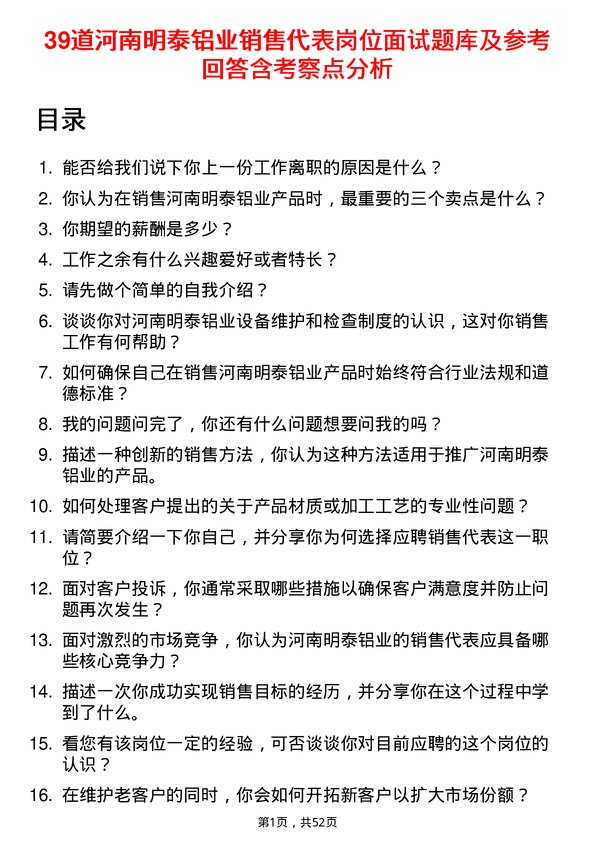 39道河南明泰铝业销售代表岗位面试题库及参考回答含考察点分析

目录

1. 能否给我们说下你上一份工作离职的原因是什么？
2. 你认为在销售河南明泰铝业产品时，最重要的三个卖点是什么？
3. 你期望的薪酬是多少？
4. 工作之余有什么兴趣爱好或者特长？
5. 请先做个简单的自我介绍？
6. 谈谈你对河南明泰铝业设备维护和检查制度的认识，这对你销售工作有何帮助？
7. 如何确保自己在销售河南明泰铝业产品时始终符合行业法规和道德标准？
8. 我的问题问完了，你还有什么问题想要问我的吗？
9. 描述一种创新的销售方法，你认为这种方法适用于推广河南明泰铝业的产品。
10. 如何处理客户提出的关于产品材质或加工工艺的专业性问题？
11. 请简要介绍一下你自己，并分享你为何选择应聘销售代表这一职位？
12. 面对客户投诉，你通常采取哪些措施以确保客户满意度并防止问题再次发生？
13. 面对激烈的市场竞争，你认为河南明泰铝业的销售代表应具备哪些核心竞争力？
14. 描述一次你成功实现销售目标的经历，并分享你在这个过程中学到了什么。
15. 看您有该岗位一定的经验，可否谈谈你对目前应聘的这个岗位的认识？
16. 在维护老客户的同时，你会如何开拓新客户以扩大市场份额？

第1页，共52页